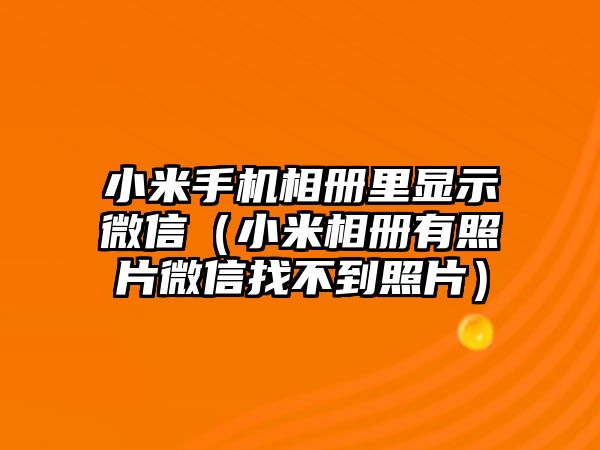 小米手机相册里显示微信（小米相册有照片微信找不到照片）